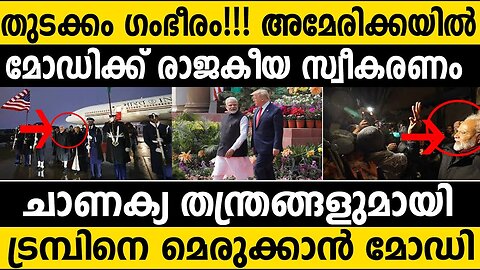 തുടക്കം ഗംഭീരം!!! അമേരിക്കയിൽ
മോഡിക്ക് രാജകീയ സ്വീകരണം

ചാണക്യ തന്ത്രങ്ങളുമായി
ട്രമ്പിനെ മെരുക്കാൻ മോഡി